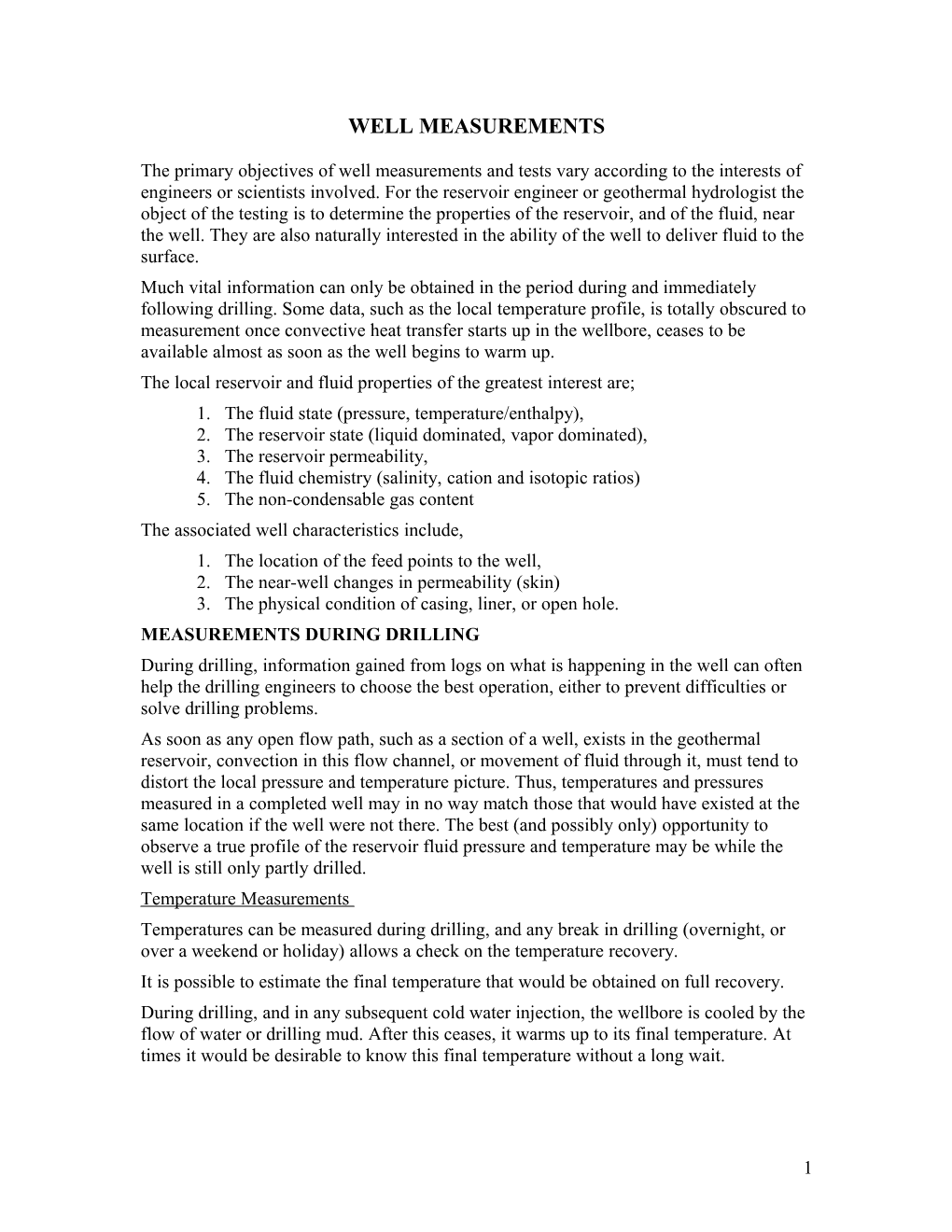 WELL MEASUREMENTS

The primary objectives of well measurements and tests vary according to the interests of engineers or scientists involved. For the reservoir engineer or geothermal hydrologist the object of the testing is to determine the properties of the reservoir, and of the fluid, near the well. They are also naturally interested in the ability of the well to deliver fluid to the surface.

Much vital information can only be obtained in the period during and immediately following drilling. Some data, such as the local temperature profile, is totally obscured to measurement once convective heat transfer starts up in the wellbore, ceases to be available almost as soon as the well begins to warm up.

The local reservoir and fluid properties of the greatest interest are;
1. The fluid state (pressure, temperature/enthalpy),
2. The reservoir state (liquid dominated, vapor dominated),
3. The reservoir permeability,
4. The fluid chemistry (salinity, cation and isotopic ratios)
5. The non-condensable gas content

The associated well characteristics include,
1. The location of the feed points to the well,
2. The near-well changes in permeability (skin)
3. The physical condition of casing, liner, or open hole.

MEASUREMENTS DURING DRILLING

During drilling, information gained from logs on what is happening in the well can often help the drilling engineers to choose the best operation, either to prevent difficulties or solve drilling problems.

As soon as any open flow path, such as a section of a well, exists in the geothermal reservoir, convection in this flow channel, or movement of fluid through it, must tend to distort the local pressure and temperature picture. Thus, temperatures and pressures measured in a completed well may in no way match those that would have existed at the same location if the well were not there. The best (and possibly only) opportunity to observe a true profile of the reservoir fluid pressure and temperature may be while the well is still only partly drilled.

Temperature Measurements

Temperatures can be measured during drilling, and any break in drilling (overnight, or over a weekend or holiday) allows a check on the temperature recovery.

It is possible to estimate the final temperature that would be obtained on full recovery.

During drilling, and in any subsequent cold water injection, the wellbore is cooled by the flow of water or drilling mud. After this ceases, it warms up to its final temperature. At times it would be desirable to know this final temperature without a long wait.

1